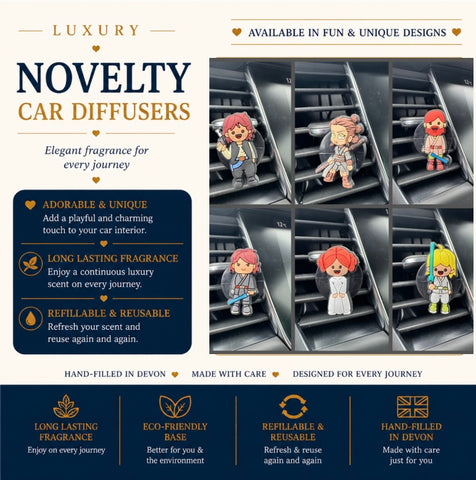 LUXURY

NOVELTY

CAR DIFFUSERS

Elegant fragrance for every journey

ADORABLE & UNIQUE
Add a playful and charming touch to your car interior.

LONG LASTING FRAGRANCE
Enjoy a continuous luxury scent on every journey.

REFILLABLE & REUSABLE
Refresh your scent and reuse again and again.

AVAILABLE IN FUN & UNIQUE DESIGNS

HAND-FILLED IN DEVON   MADE WITH CARE   DESIGNED FOR EVERY JOURNEY

LONG LASTING FRAGRANCE
Enjoy on every journey

ECO-FRIENDLY BASE
Better for you & the environment

REFILLABLE & REUSABLE
Refresh & reuse again and again

HAND-FILLED IN DEVON
Made with care just for you